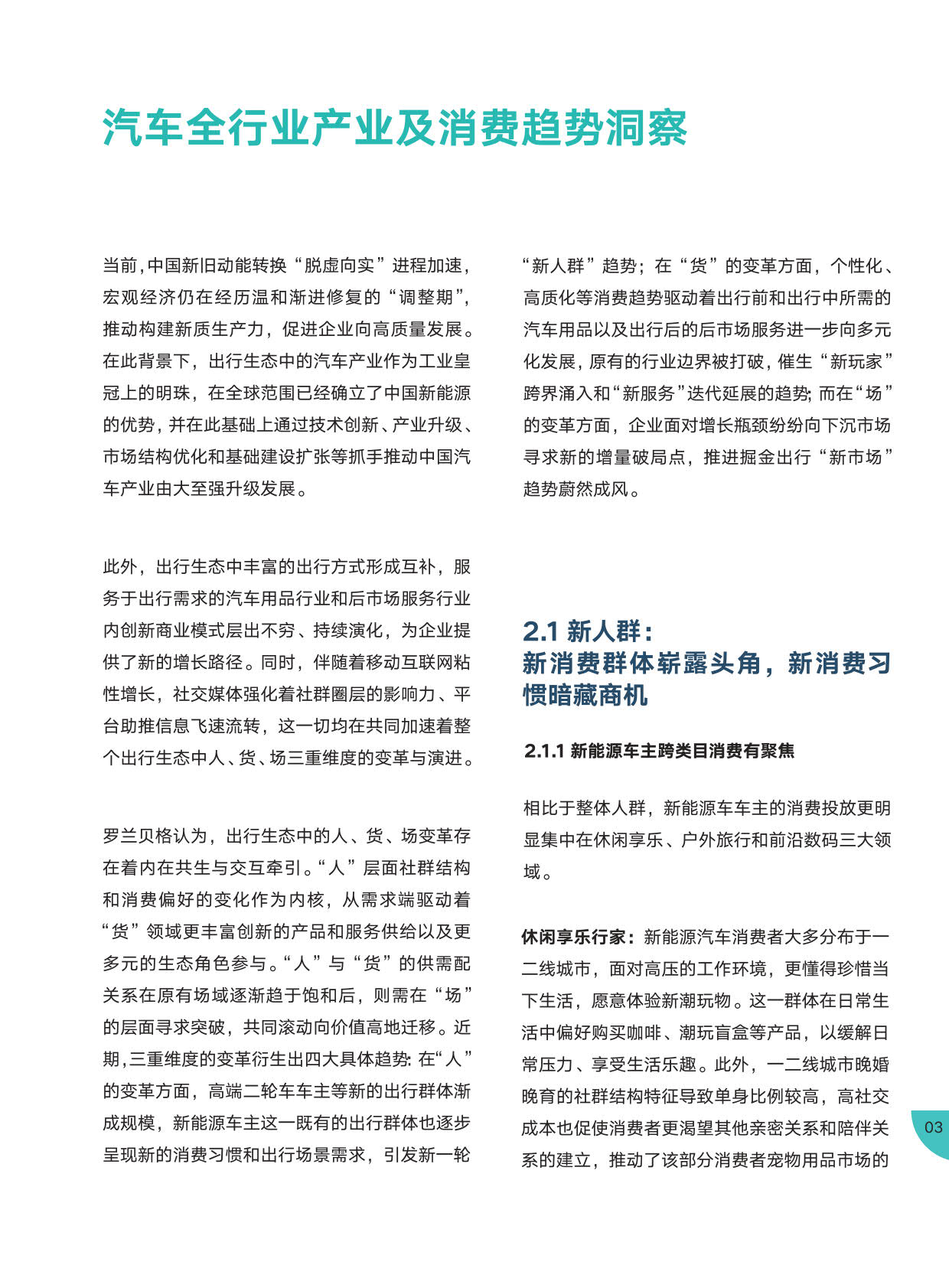 汽车全行业产业及消费趋势洞察

当前,中国新旧动能转换“脱虚向实”进程加速,宏观经济仍在经历温和渐进修复的“调整期”,推动构建新质生产力,促进企业向高质量发展。在此背景下,出行生态中的汽车产业作为工业皇冠上的明珠,在全球范围已经确立了中国新能源的优势,并在此基础上通过技术创新、产业升级、市场结构优化和基础建设扩张等抓手推动中国汽车产业由大至强升级发展。

此外,出行生态中丰富的出行方式形成互补,服务于出行需求的汽车用品行业和后市场服务行业内创新商业模式层出不穷、持续演化,为企业提供了新的增长路径。同时,伴随着移动互联网粘性增长,社交媒体强化着社群圈层的影响力、平台助推信息飞速流转,这一切均在共同加速着整个出行生态中人、货、场三重维度的变革与演进。

罗兰贝格认为,出行生态中的人、货、场变革存在着内在共生与交互牵引。“人”层面社群结构和消费偏好的变化作为内核,从需求端驱动着“货”领域更丰富创新的产品和服务供给以及更多元的生态角色参与。“人”与“货”的供需配关系在原有场域逐渐趋于饱和后,则需在“场”的层面寻求突破,共同滚动向价值高地迁移。近期,三重维度的变革衍生出四大具体趋势:在“人”的变革方面,高端二轮车车主等新的出行群体渐成规模,新能源车主这一既有的出行群体也逐步呈现新的消费习惯和出行场景需求,引发新一轮“新人群”趋势;在“货”的变革方面,个性化、高质化等消费趋势驱动着出行前和出行中所需的汽车用品以及出行后的后市场服务进一步向多元化发展,原有的行业边界被打破,催生“新玩家”跨界涌入和“新服务”迭代延展的趋势;而在“场”的变革方面,企业面对增长瓶颈纷纷向下沉市场寻求新的增量破局点,推进掘金出行“新市场”趋势蔚然成风。

2.1 新人群:
新消费群体崭露头角,新消费习惯暗藏商机

2.1.1 新能源车主跨类目消费有聚焦

相比于整体人群,新能源车车主的消费投放更明显集中在休闲享乐、户外旅行和前沿数码三大领域。

休闲享乐行家:新能源汽车消费者大多分布于一二线城市,面对高压的工作环境,更懂得珍惜当下生活,愿意体验新潮玩物。这一群体在日常生活中偏好购买咖啡、潮玩盲盒等产品,以缓解日常压力、享受生活乐趣。此外,一二线城市晚婚晚育的社群结构特征导致单身比例较高,高社交成本也促使消费者更渴望其他亲密关系和陪伴关系的建立,推动了该部分消费者宠物用品市场的

03